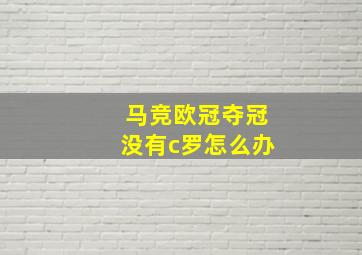 马竞欧冠夺冠
没有c罗怎么办